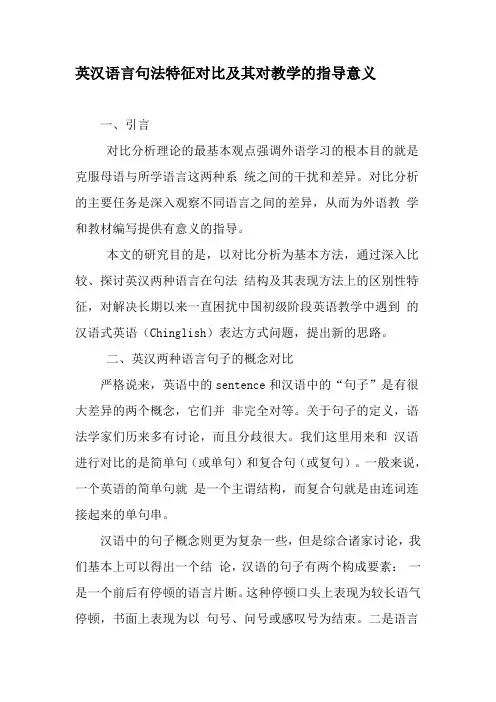 英汉语言句法特征对比及其对教学的指导意义

一、引言

对比分析理论的最基本观点强调外语学习的根本目的就是克服母语与所学语言这两种系 统之间的干扰和差异。对比分析的主要任务是深入观察不同语言之间的差异，从而为外语教 学和教材编写提供有意义的指导。

本文的研究目的是，以对比分析为基本方法，通过深入比较、探讨英汉两种语言在句法 结构及其表现方法上的区别性特征，对解决长期以来一直困扰中国初级阶段英语教学中遇到 的汉语式英语（Chinglish）表达方式问题，提出新的思路。

二、英汉两种语言句子的概念对比

严格说来，英语中的 sentence 和汉语中的“句子”是有很大差异的两个概念，它们并 非完全对等。关于句子的定义，语法学家们历来多有讨论，而且分歧很大。我们这里用来和 汉语进行对比的是简单句（或单句）和复合句（或复句）。一般来说，一个英语的简单句就 是一个主谓结构，而复合句就是由连词连接起来的单句串。

汉语中的句子概念则更为复杂一些，但是综合诸家讨论，我们基本上可以得出一个结 论，汉语的句子有两个构成要素： 一是一个前后有停顿的语言片断。这种停顿口头上表现为较长语气停顿，书面上表现为以 句号、问号或感叹号为结束。二是语言